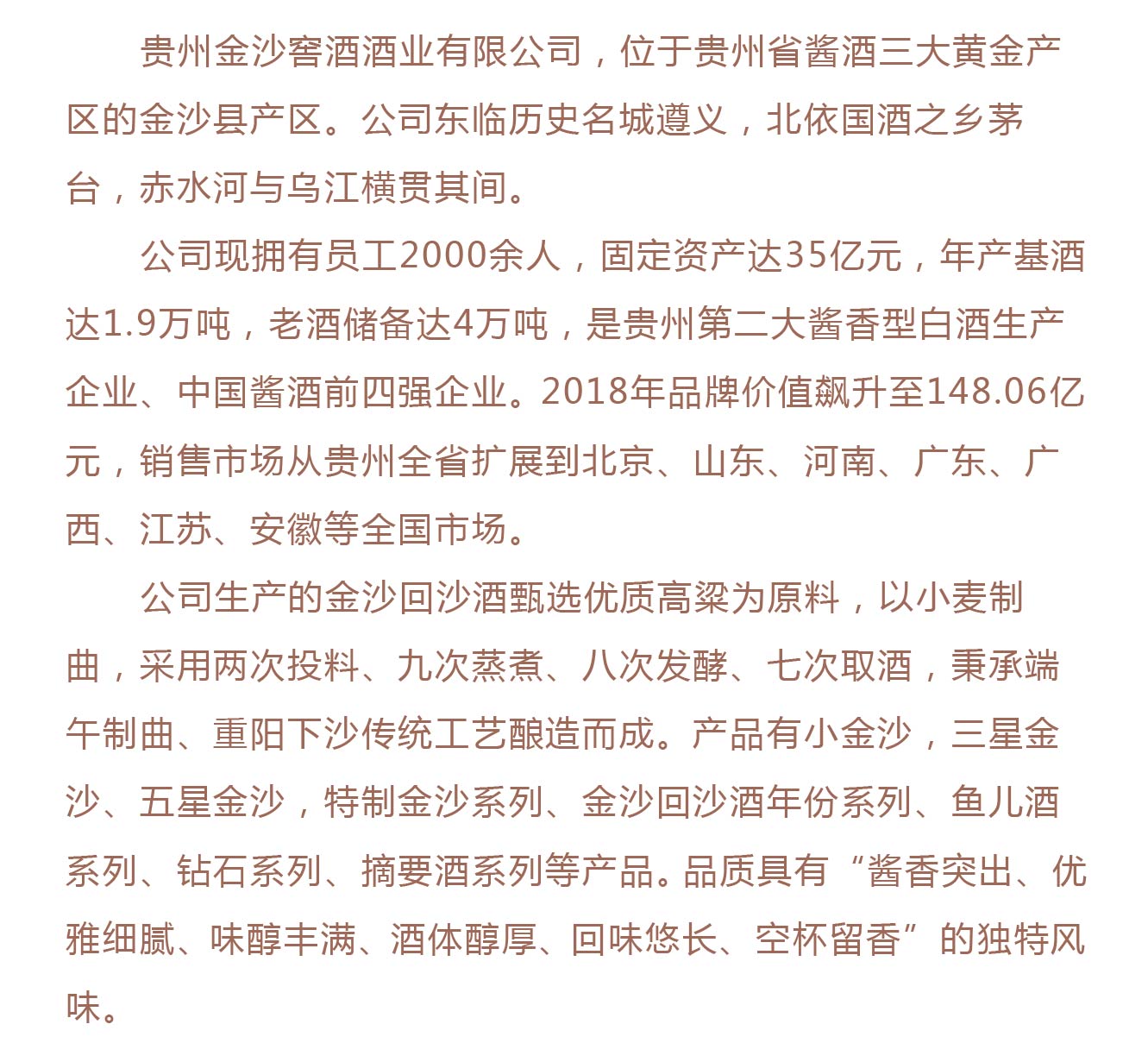 贵州金沙窖酒酒业有限公司，位于贵州省酱酒三大黄金产区的金沙县产区。公司东临历史名城遵义，北依国酒之乡茅台，赤水河与乌江横贯其间。

公司现拥有员工2000余人，固定资产达35亿元，年产基酒达1.9万吨，老酒储备达4万吨，是贵州第二大酱香型白酒生产企业、中国酱酒前四强企业。2018年品牌价值飙升至148.06亿元，销售市场从贵州全省扩展到北京、山东、河南、广东、广西、江苏、安徽等全国市场。

公司生产的金沙回沙酒甄选优质高粱为原料，以小麦制曲，采用两次投料、九次蒸煮、八次发酵、七次取酒，秉承端午制曲、重阳下沙传统工艺酿造而成。产品有小金沙，三星金沙、五星金沙，特制金沙系列、金沙回沙酒年份系列、鱼儿酒系列、钻石系列、摘要酒系列等产品。品质具有“酱香突出、优雅细腻、味醇丰满、酒体醇厚、回味悠长、空杯留香”的独特风味。